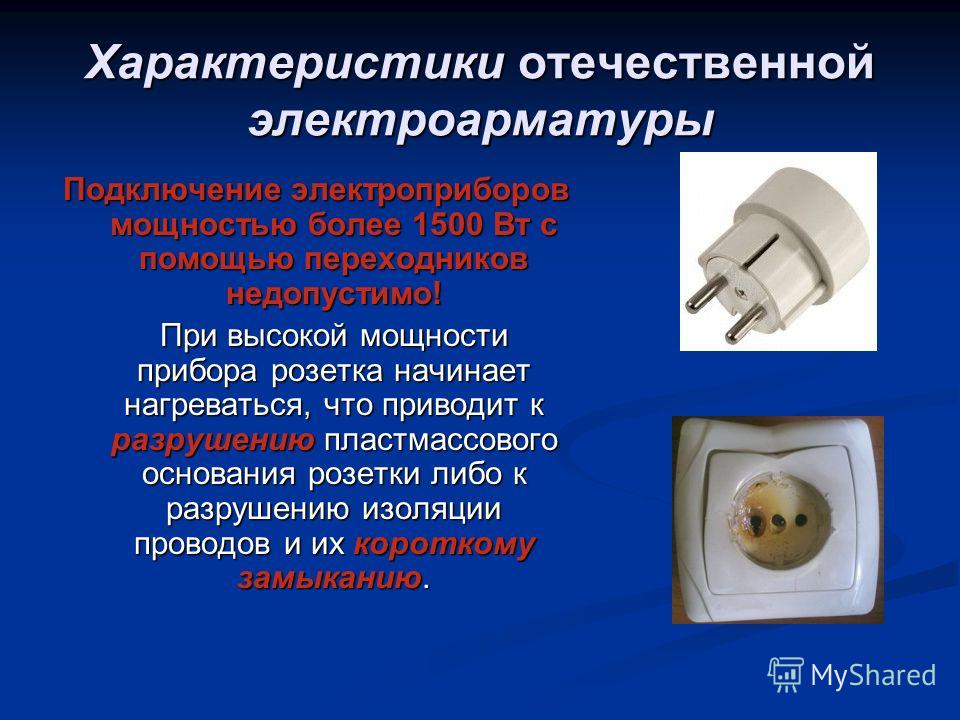 Характеристики отечественной электроарматуры

Подключение электроприборов мощностью более 1500 Вт с помощью переходников недопустимо!

При высокой мощности прибора розетка начинает нагреваться, что приводит к разрушению пластмассового основания розетки либо к разрушению изоляции проводов и их короткому замыканию.

MyShared